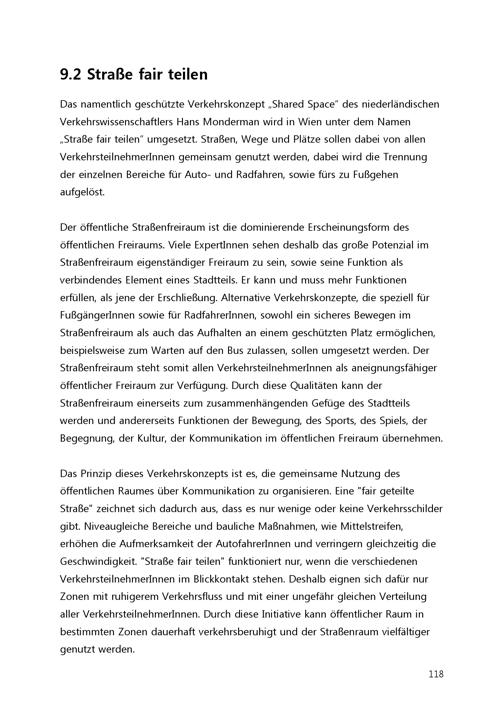 9.2 Straße fair teilen

Das namentlich geschützte Verkehrskonzept „Shared Space" des niederländischen Verkehrswissenschaftlers Hans Monderman wird in Wien unter dem Namen „Straße fair teilen" umgesetzt. Straßen, Wege und Plätze sollen dabei von allen VerkehrsteilnehmerInnen gemeinsam genutzt werden, dabei wird die Trennung der einzelnen Bereiche für Auto- und Radfahren, sowie fürs zu Fußgehen aufgelöst.

Der öffentliche Straßenfreiraum ist die dominierende Erscheinungsform des öffentlichen Freiraums. Viele ExpertInnen sehen deshalb das große Potenzial im Straßenfreiraum eigenständiger Freiraum zu sein, sowie seine Funktion als verbindendes Element eines Stadtteils. Er kann und muss mehr Funktionen erfüllen, als jene der Erschließung. Alternative Verkehrskonzepte, die speziell für FußgängerInnen sowie für RadfahrerInnen, sowohl ein sicheres Bewegen im Straßenfreiraum als auch das Aufhalten an einem geschützten Platz ermöglichen, beispielsweise zum Warten auf den Bus zulassen, sollen umgesetzt werden. Der Straßenfreiraum steht somit allen VerkehrsteilnehmerInnen als aneignungsfähiger öffentlicher Freiraum zur Verfügung. Durch diese Qualitäten kann der Straßenfreiraum einerseits zum zusammenhängenden Gefüge des Stadtteils werden und andererseits Funktionen der Bewegung, des Sports, des Spiels, der Begegnung, der Kultur, der Kommunikation im öffentlichen Freiraum übernehmen.

Das Prinzip dieses Verkehrskonzepts ist es, die gemeinsame Nutzung des öffentlichen Raumes über Kommunikation zu organisieren. Eine "fair geteilte Straße" zeichnet sich dadurch aus, dass es nur wenige oder keine Verkehrsschilder gibt. Niveaugleiche Bereiche und bauliche Maßnahmen, wie Mittelstreifen, erhöhen die Aufmerksamkeit der AutofahrerInnen und verringern gleichzeitig die Geschwindigkeit. "Straße fair teilen" funktioniert nur, wenn die verschiedenen VerkehrsteilnehmerInnen im Blickkontakt stehen. Deshalb eignen sich dafür nur Zonen mit ruhigerem Verkehrsfluss und mit einer ungefähr gleichen Verteilung aller VerkehrsteilnehmerInnen. Durch diese Initiative kann öffentlicher Raum in bestimmten Zonen dauerhaft verkehrsberuhigt und der Straßenraum vielfältiger genutzt werden.

118